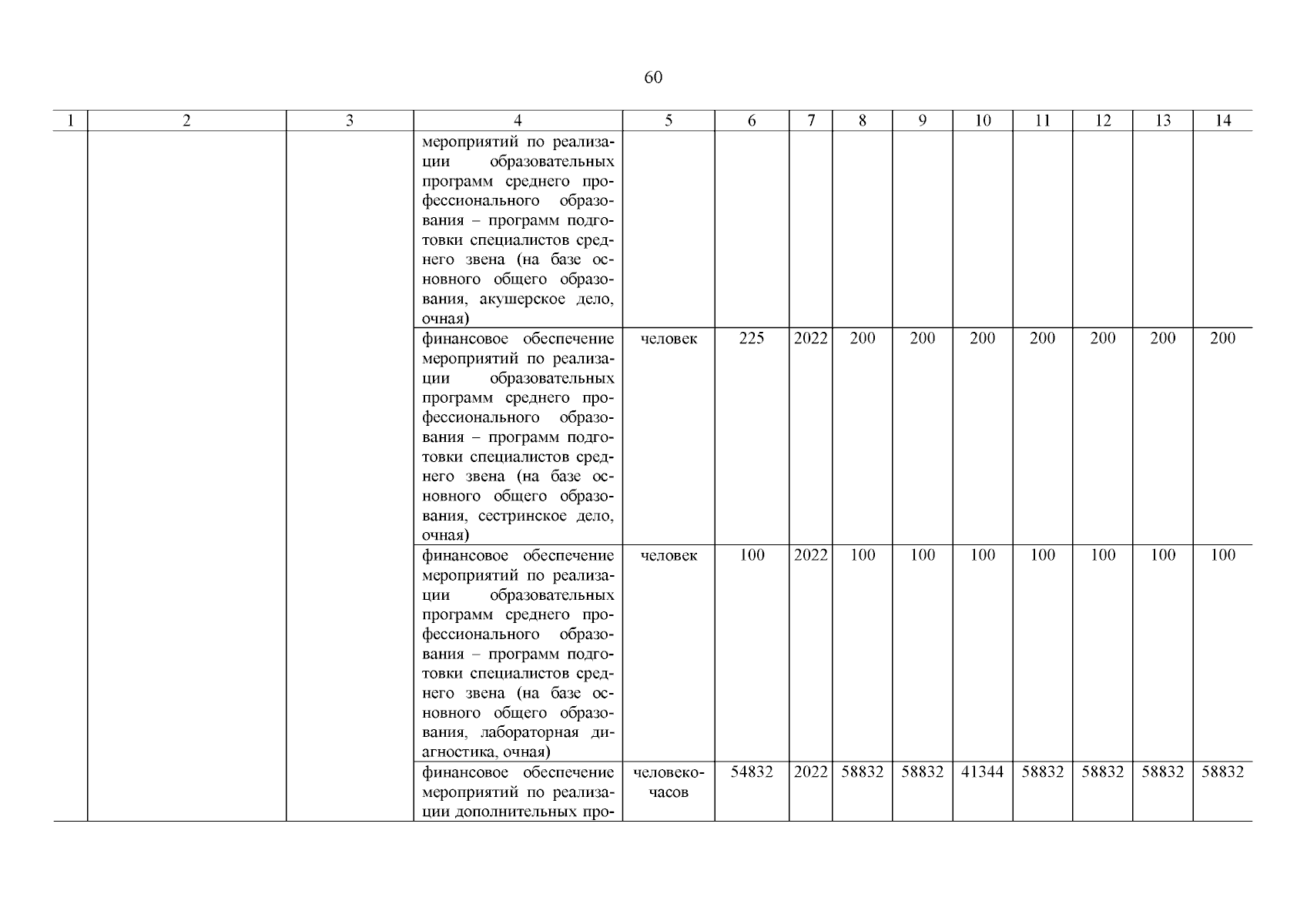 60

| 1 | 2 | 3 | 4 | 5 | 6 | 7 | 8 | 9 | 10 | 11 | 12 | 13 | 14 |
|---|---|---|---|---|---|---|---|---|---|---|---|---|---|
| | | | мероприятий по реализации образовательных программ среднего профессионального образования – программ подготовки специалистов среднего звена (на базе основного общего образования, акушерское дело, очная) | | | | | | | | | | |
| | | | финансовое обеспечение мероприятий по реализации образовательных программ среднего профессионального образования – программ подготовки специалистов среднего звена (на базе основного общего образования, сестринское дело, очная) | человек | 225 | 2022 | 200 | 200 | 200 | 200 | 200 | 200 | 200 |
| | | | финансовое обеспечение мероприятий по реализации образовательных программ среднего профессионального образования – программ подготовки специалистов среднего звена (на базе основного общего образования, лабораторная диагностика, очная) | человек | 100 | 2022 | 100 | 100 | 100 | 100 | 100 | 100 | 100 |
| | | | финансовое обеспечение мероприятий по реализации дополнительных про- | человеко-часов | 54832 | 2022 | 58832 | 58832 | 41344 | 58832 | 58832 | 58832 | 58832 |